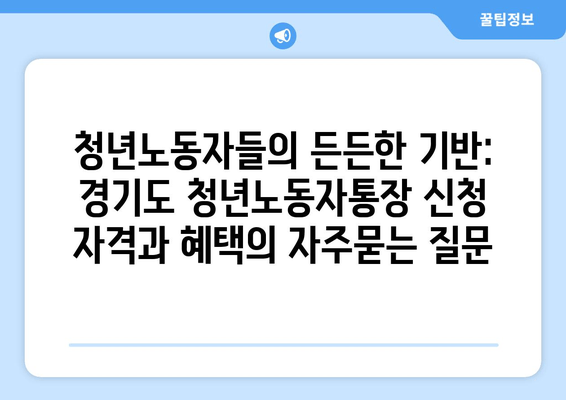 꿀팁정보

청년노동자들의 든든한 기반: 경기도 청년노동자통장 신청 자격과 혜택의 자주묻는 질문